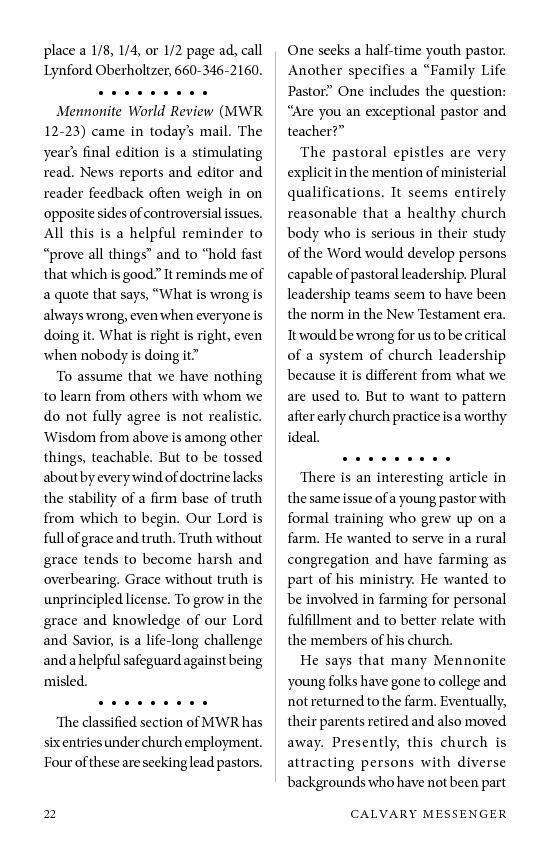 place a 1/8, 1/4, or 1/2 page ad, call Lynford Oberholtzer, 660-346-2160.

• • • • • • • • •

Mennonite World Review (MWR 12-23) came in today's mail. The year's final edition is a stimulating read. News reports and editor and reader feedback often weigh in on opposite sides of controversial issues. All this is a helpful reminder to "prove all things" and to "hold fast that which is good." It reminds me of a quote that says, "What is wrong is always wrong, even when everyone is doing it. What is right is right, even when nobody is doing it."

To assume that we have nothing to learn from others with whom we do not fully agree is not realistic. Wisdom from above is among other things, teachable. But to be tossed about by every wind of doctrine lacks the stability of a firm base of truth from which to begin. Our Lord is full of grace and truth. Truth without grace tends to become harsh and overbearing. Grace without truth is unprincipled license. To grow in the grace and knowledge of our Lord and Savior, is a life-long challenge and a helpful safeguard against being misled.

• • • • • • • • •

The classified section of MWR has six entries under church employment. Four of these are seeking lead pastors. One seeks a half-time youth pastor. Another specifies a "Family Life Pastor." One includes the question: "Are you an exceptional pastor and teacher?"

The pastoral epistles are very explicit in the mention of ministerial qualifications. It seems entirely reasonable that a healthy church body who is serious in their study of the Word would develop persons capable of pastoral leadership. Plural leadership teams seem to have been the norm in the New Testament era. It would be wrong for us to be critical of a system of church leadership because it is different from what we are used to. But to want to pattern after early church practice is a worthy ideal.

• • • • • • • • •

There is an interesting article in the same issue of a young pastor with formal training who grew up on a farm. He wanted to serve in a rural congregation and have farming as part of his ministry. He wanted to be involved in farming for personal fulfillment and to better relate with the members of his church.

He says that many Mennonite young folks have gone to college and not returned to the farm. Eventually, their parents retired and also moved away. Presently, this church is attracting persons with diverse backgrounds who have not been part

22 CALVARY MESSENGER